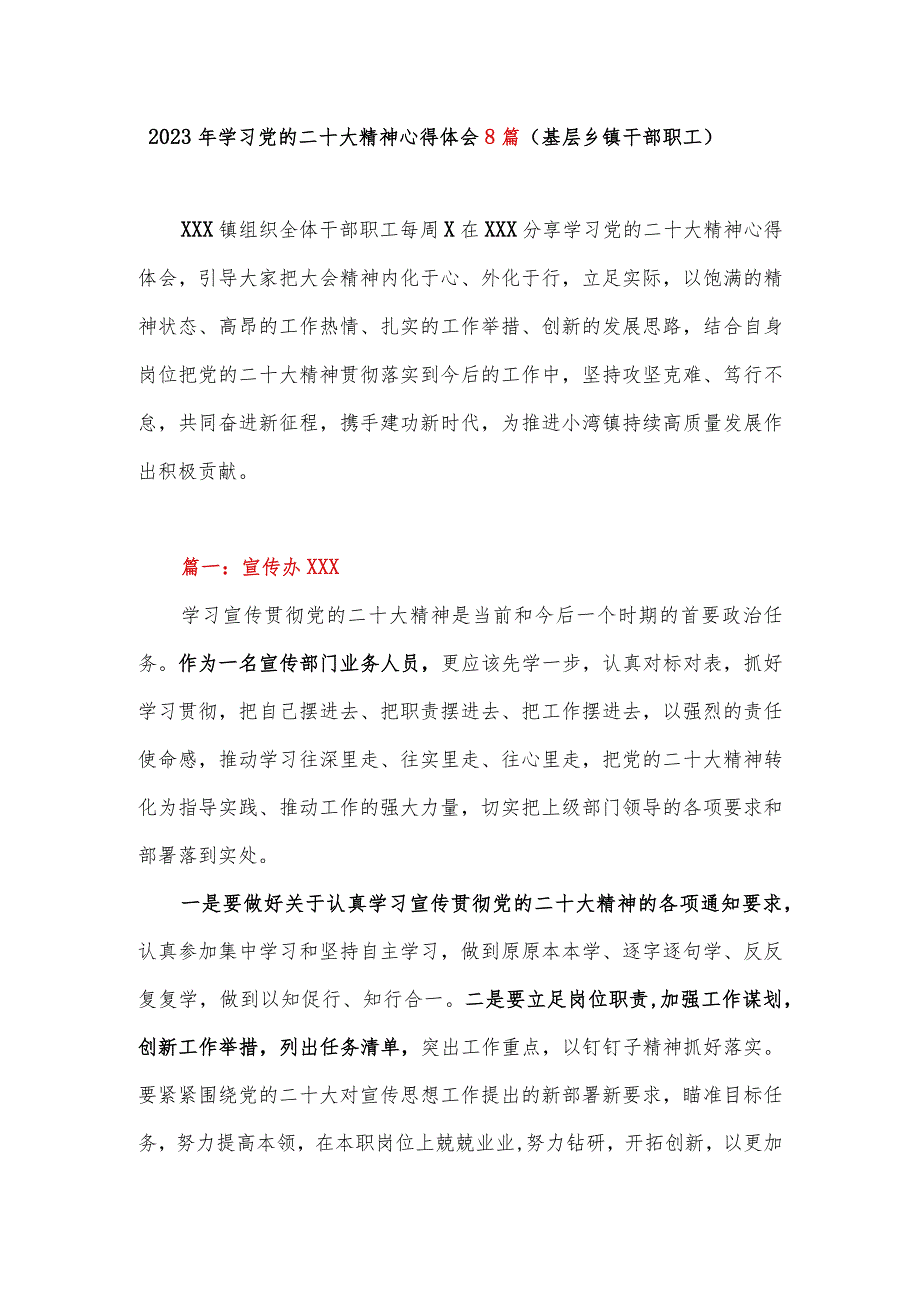 2023年学习党的二十大精神心得体会8篇（基层乡镇干部职工）

XXX镇组织全体干部职工每周X在XXX分享学习党的二十大精神心得体会，引导大家把大会精神内化于心、外化于行，立足实际，以饱满的精神状态、高昂的工作热情、扎实的工作举措、创新的发展思路，结合自身岗位把党的二十大精神贯彻落实到今后的工作中，坚持攻坚克难、笃行不怠，共同奋进新征程，携手建功新时代，为推进小湾镇持续高质量发展作出积极贡献。

篇一：宣传办XXX

学习宣传贯彻党的二十大精神是当前和今后一个时期的首要政治任务。作为一名宣传部门业务人员，更应该先学一步，认真对标对表，抓好学习贯彻，把自己摆进去、把职责摆进去、把工作摆进去，以强烈的责任使命感，推动学习往深里走、往实里走、往心里走，把党的二十大精神转化为指导实践、推动工作的强大力量，切实把上级部门领导的各项要求和部署落到实处。

一是要做好关于认真学习宣传贯彻党的二十大精神的各项通知要求，认真参加集中学习和坚持自主学习，做到原原本本学、逐字逐句学、反反复复学，做到以知促行、知行合一。二是要立足岗位职责，加强工作谋划，创新工作举措，列出任务清单，突出工作重点，以钉钉子精神抓好落实。要紧紧围绕党的二十大对宣传思想工作提出的新部署新要求，瞄准目标任务，努力提高本领，在本职岗位上兢兢业业，努力钻研，开拓创新，以更加